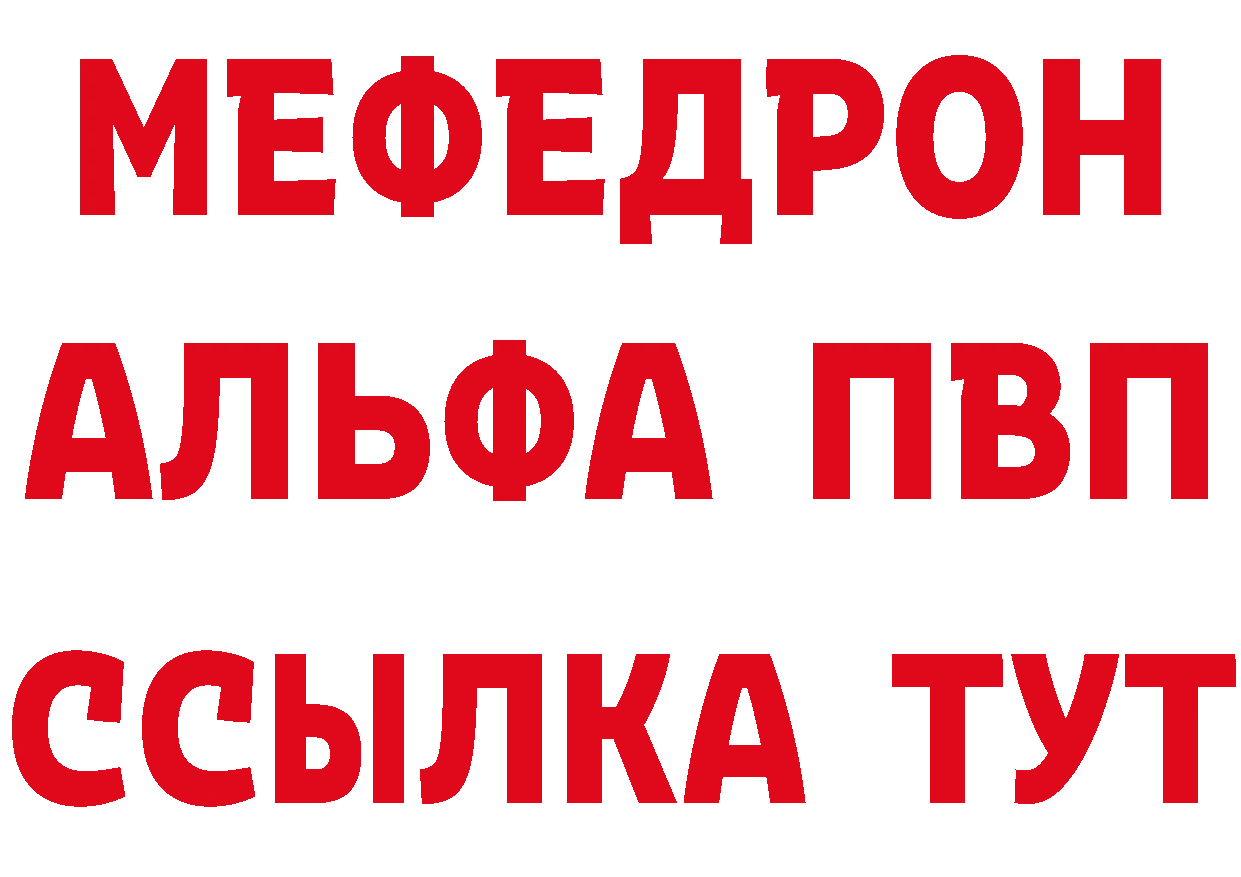 МЕФЕДРОН
АЛЬФА ПВП
ССЫЛКА ТУТ